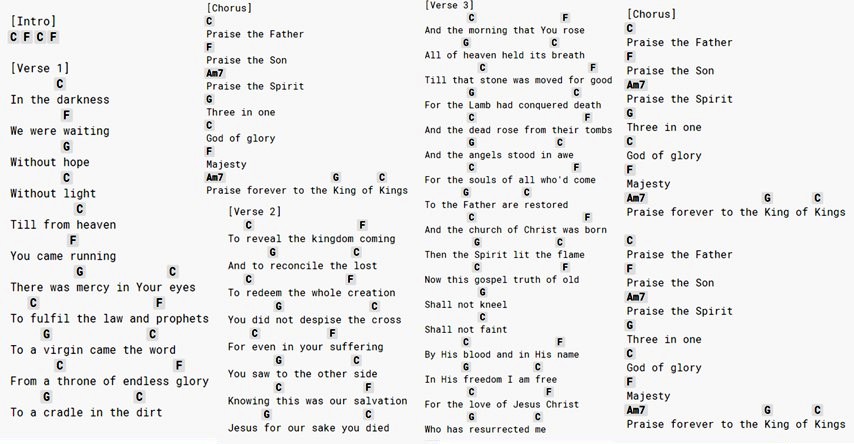 [Intro]
C F C F

[Verse 1]
C
In the darkness
F
We were waiting
G
Without hope
C
Without light
C
Till from heaven
F
You came running
G C
There was mercy in Your eyes
C F
To fulfil the law and prophets
G C
To a virgin came the word
C F
From a throne of endless glory
G C
To a cradle in the dirt

[Chorus]
C
Praise the Father
F
Praise the Son
Am7
Praise the Spirit
G
Three in one
C
God of glory
F
Majesty
Am7 G C
Praise forever to the King of Kings

[Verse 2]
C F
To reveal the kingdom coming
G C
And to reconcile the lost
C F
To redeem the whole creation
G C
You did not despise the cross
C F
For even in your suffering
G C
You saw to the other side
C F
Knowing this was our salvation
G C
Jesus for our sake you died

[Verse 3]
C F
And the morning that You rose
G C
All of heaven held its breath
C F
Till that stone was moved for good
G C
For the Lamb had conquered death
C F
And the dead rose from their tombs
G C
And the angels stood in awe
C F
For the souls of all who'd come
G C
To the Father are restored
C F
And the church of Christ was born
G C
Then the Spirit lit the flame
C F
Now this gospel truth of old
G
Shall not kneel
C
Shall not faint
C F
By His blood and in His name
G C
In His freedom I am free
C F
For the love of Jesus Christ
G C
Who has resurrected me

[Chorus]
C
Praise the Father
F
Praise the Son
Am7
Praise the Spirit
G
Three in one
C
God of glory
F
Majesty
Am7 G C
Praise forever to the King of Kings

C
Praise the Father
F
Praise the Son
Am7
Praise the Spirit
G
Three in one
C
God of glory
F
Majesty
Am7 G C
Praise forever to the King of Kings